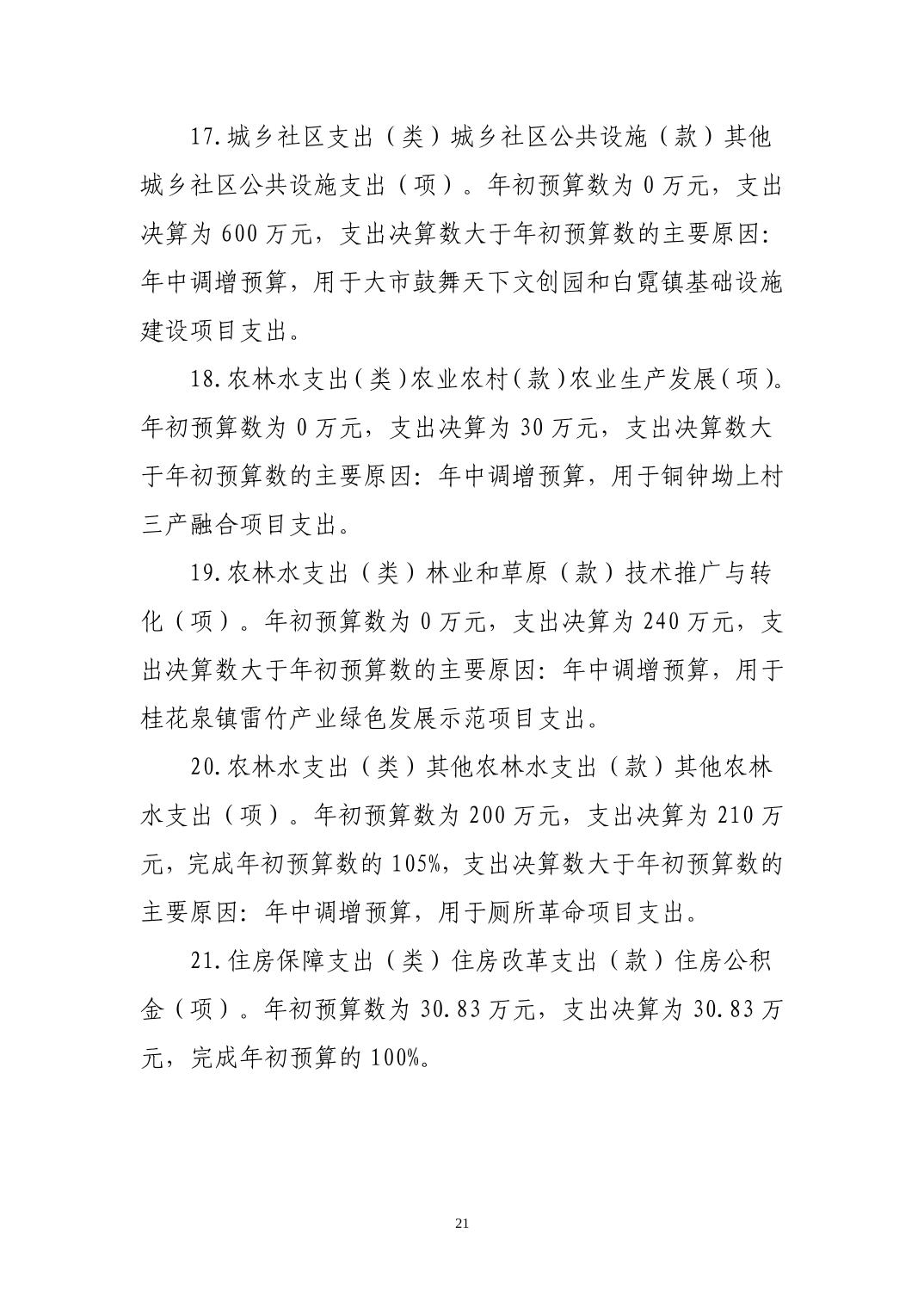 17.城乡社区支出（类）城乡社区公共设施（款）其他城乡社区公共设施支出（项）。年初预算数为 0 万元，支出决算为 600 万元，支出决算数大于年初预算数的主要原因：年中调增预算，用于大市鼓舞天下文创园和白霓镇基础设施建设项目支出。

18.农林水支出（类）农业农村（款）农业生产发展（项）。年初预算数为 0 万元，支出决算为 30 万元，支出决算数大于年初预算数的主要原因：年中调增预算，用于铜钟坳上村三产融合项目支出。

19.农林水支出（类）林业和草原（款）技术推广与转化（项）。年初预算数为 0 万元，支出决算为 240 万元，支出决算数大于年初预算数的主要原因：年中调增预算，用于桂花泉镇雷竹产业绿色发展示范项目支出。

20.农林水支出（类）其他农林水支出（款）其他农林水支出（项）。年初预算数为 200 万元，支出决算为 210 万元，完成年初预算数的 105%，支出决算数大于年初预算数的主要原因：年中调增预算，用于厕所革命项目支出。

21.住房保障支出（类）住房改革支出（款）住房公积金（项）。年初预算数为 30.83 万元，支出决算为 30.83 万元，完成年初预算的 100%。

21